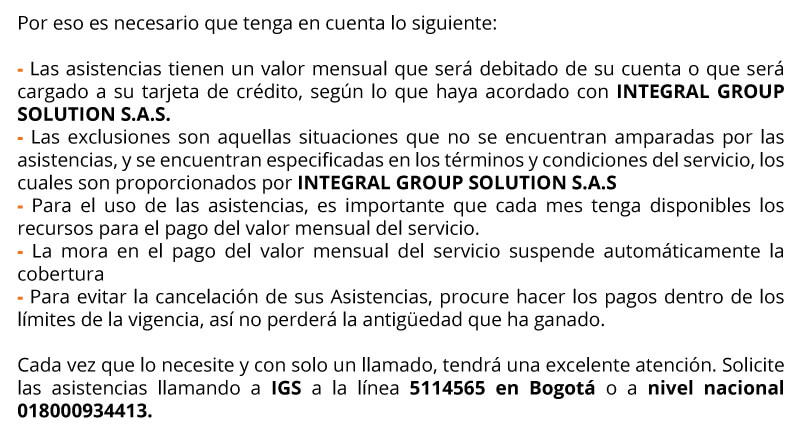 Por eso es necesario que tenga en cuenta lo siguiente:

- Las asistencias tienen un valor mensual que será debitado de su cuenta o que será cargado a su tarjeta de crédito, según lo que haya acordado con INTEGRAL GROUP SOLUTION S.A.S.
- Las exclusiones son aquellas situaciones que no se encuentran amparadas por las asistencias, y se encuentran especificadas en los términos y condiciones del servicio, los cuales son proporcionados por INTEGRAL GROUP SOLUTION S.A.S
- Para el uso de las asistencias, es importante que cada mes tenga disponibles los recursos para el pago del valor mensual del servicio.
- La mora en el pago del valor mensual del servicio suspende automáticamente la cobertura
- Para evitar la cancelación de sus Asistencias, procure hacer los pagos dentro de los límites de la vigencia, así no perderá la antigüedad que ha ganado.

Cada vez que lo necesite y con solo un llamado, tendrá una excelente atención. Solicite las asistencias llamando a IGS a la línea 5114565 en Bogotá o a nivel nacional 018000934413.